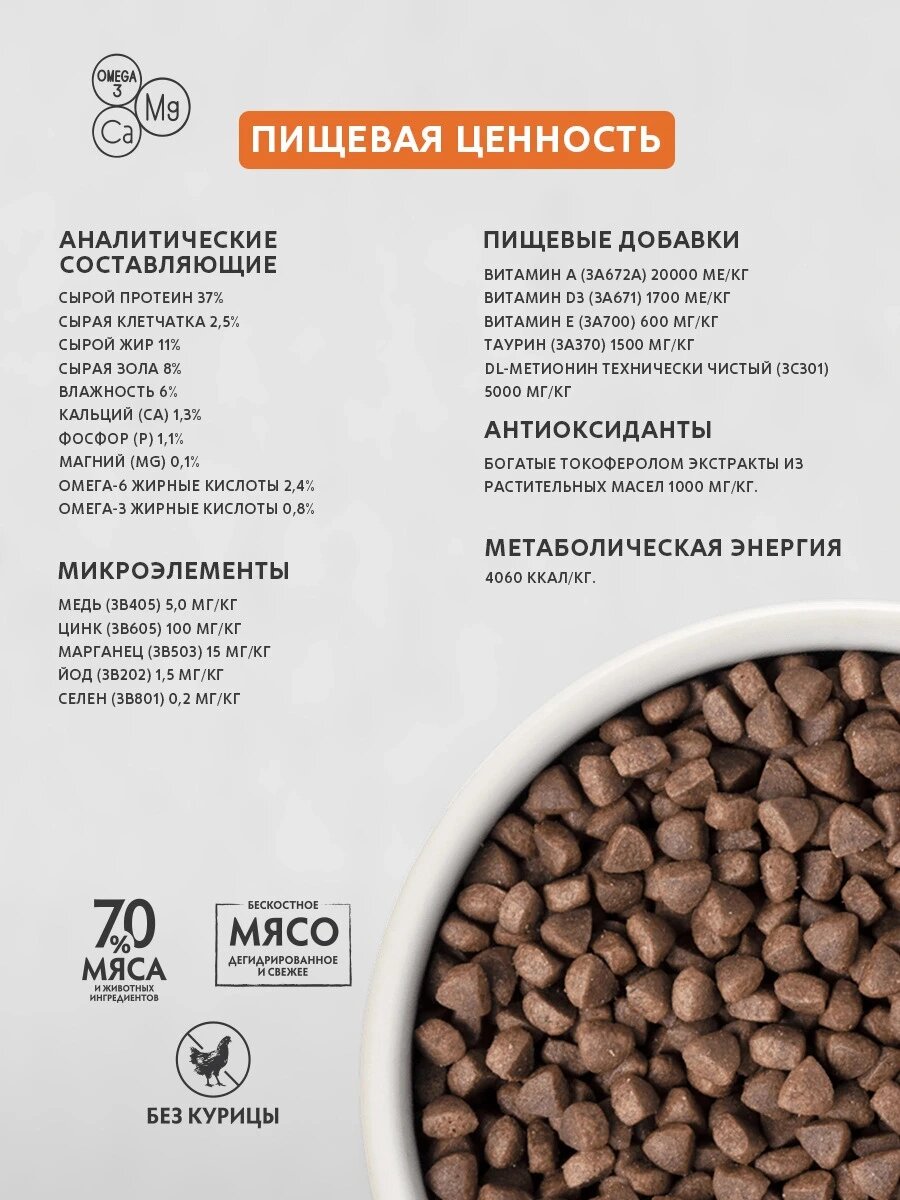 OMEGA 3
Mg
Ca

ПИЩЕВАЯ ЦЕННОСТЬ

АНАЛИТИЧЕСКИЕ СОСТАВЛЯЮЩИЕ
СЫРОЙ ПРОТЕИН 37%
СЫРАЯ КЛЕТЧАТКА 2,5%
СЫРОЙ ЖИР 11%
СЫРАЯ ЗОЛА 8%
ВЛАЖНОСТЬ 6%
КАЛЬЦИЙ (CA) 1,3%
ФОСФОР (P) 1,1%
МАГНИЙ (MG) 0,1%
ОМЕГА-6 ЖИРНЫЕ КИСЛОТЫ 2,4%
ОМЕГА-3 ЖИРНЫЕ КИСЛОТЫ 0,8%

МИКРОЭЛЕМЕНТЫ
МЕДЬ (3B405) 5,0 МГ/КГ
ЦИНК (3B605) 100 МГ/КГ
МАРГАНЕЦ (3B503) 15 МГ/КГ
ЙОД (3B202) 1,5 МГ/КГ
СЕЛЕН (3B801) 0,2 МГ/КГ

ПИЩЕВЫЕ ДОБАВКИ
ВИТАМИН А (3A672A) 20000 МЕ/КГ
ВИТАМИН D3 (3A671) 1700 МЕ/КГ
ВИТАМИН Е (3A700) 600 МГ/КГ
ТАУРИН (3A370) 1500 МГ/КГ
DL-МЕТИОНИН ТЕХНИЧЕСКИ ЧИСТЫЙ (3C301) 5000 МГ/КГ

АНТИОКСИДАНТЫ
БОГАТЫЕ ТОКОФЕРОЛОМ ЭКСТРАКТЫ ИЗ РАСТИТЕЛЬНЫХ МАСЕЛ 1000 МГ/КГ.

МЕТАБОЛИЧЕСКАЯ ЭНЕРГИЯ
4060 ККАЛ/КГ.

70% МЯСА И ЖИВОТНЫХ ИНГРЕДИЕНТОВ

БЕСКОСТНОЕ МЯСО ДЕГИДРИРОВАННОЕ И СВЕЖЕЕ

БЕЗ КУРИЦЫ